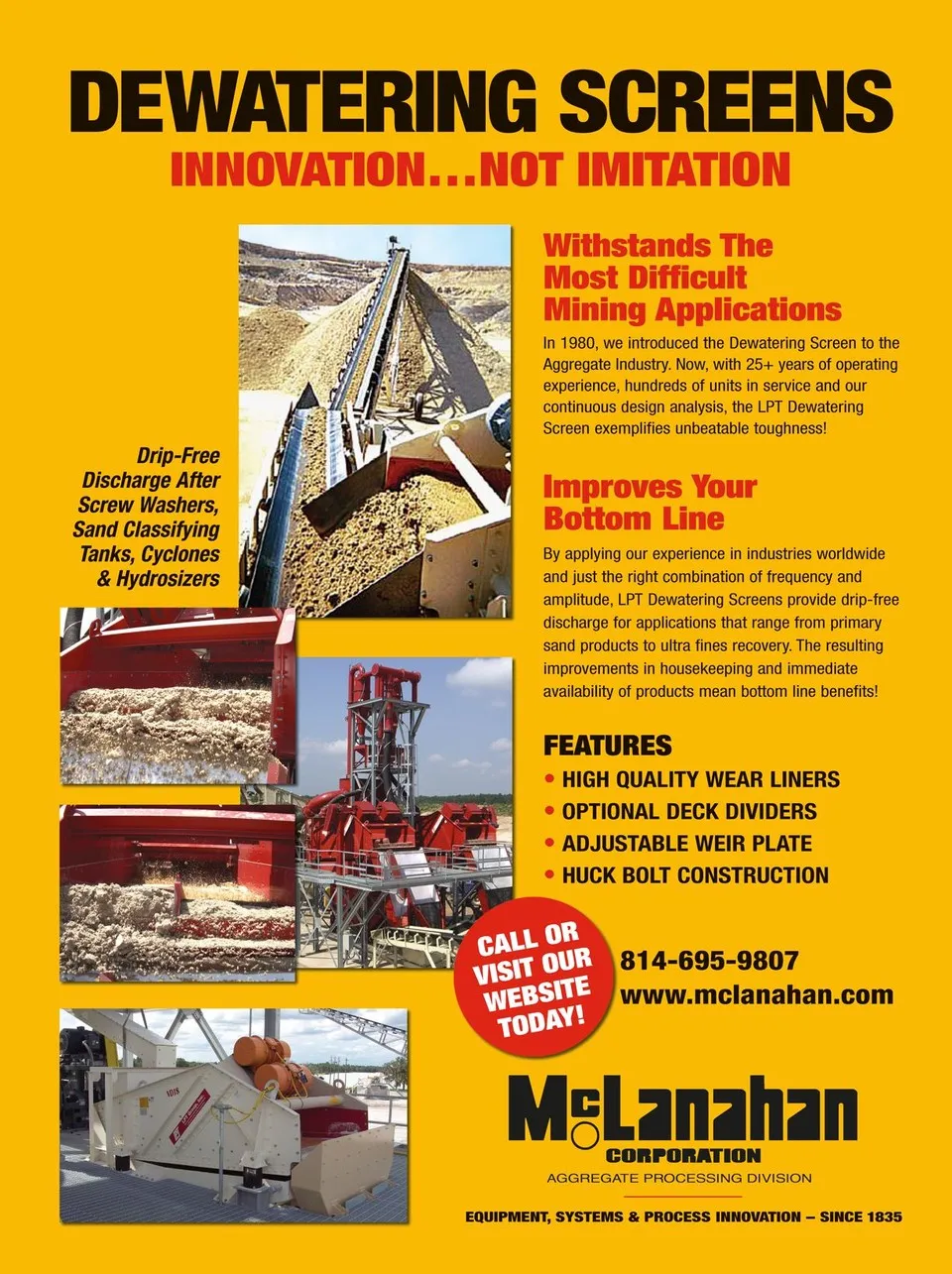 DEWATERING SCREENS
INNOVATION...NOT IMITATION

Drip-Free Discharge After Screw Washers, Sand Classifying Tanks, Cyclones & Hydrosizers

Withstands The Most Difficult Mining Applications

In 1980, we introduced the Dewatering Screen to the Aggregate Industry. Now, with 25+ years of operating experience, hundreds of units in service and our continuous design analysis, the LPT Dewatering Screen exemplifies unbeatable toughness!

Improves Your Bottom Line

By applying our experience in industries worldwide and just the right combination of frequency and amplitude, LPT Dewatering Screens provide drip-free discharge for applications that range from primary sand products to ultra fines recovery. The resulting improvements in housekeeping and immediate availability of products mean bottom line benefits!

FEATURES
• HIGH QUALITY WEAR LINERS
• OPTIONAL DECK DIVIDERS
• ADJUSTABLE WEIR PLATE
• HUCK BOLT CONSTRUCTION

CALL OR VISIT OUR WEBSITE TODAY!

814-695-9807
www.mclanahan.com

McLanahan
CORPORATION
AGGREGATE PROCESSING DIVISION

EQUIPMENT, SYSTEMS & PROCESS INNOVATION – SINCE 1835